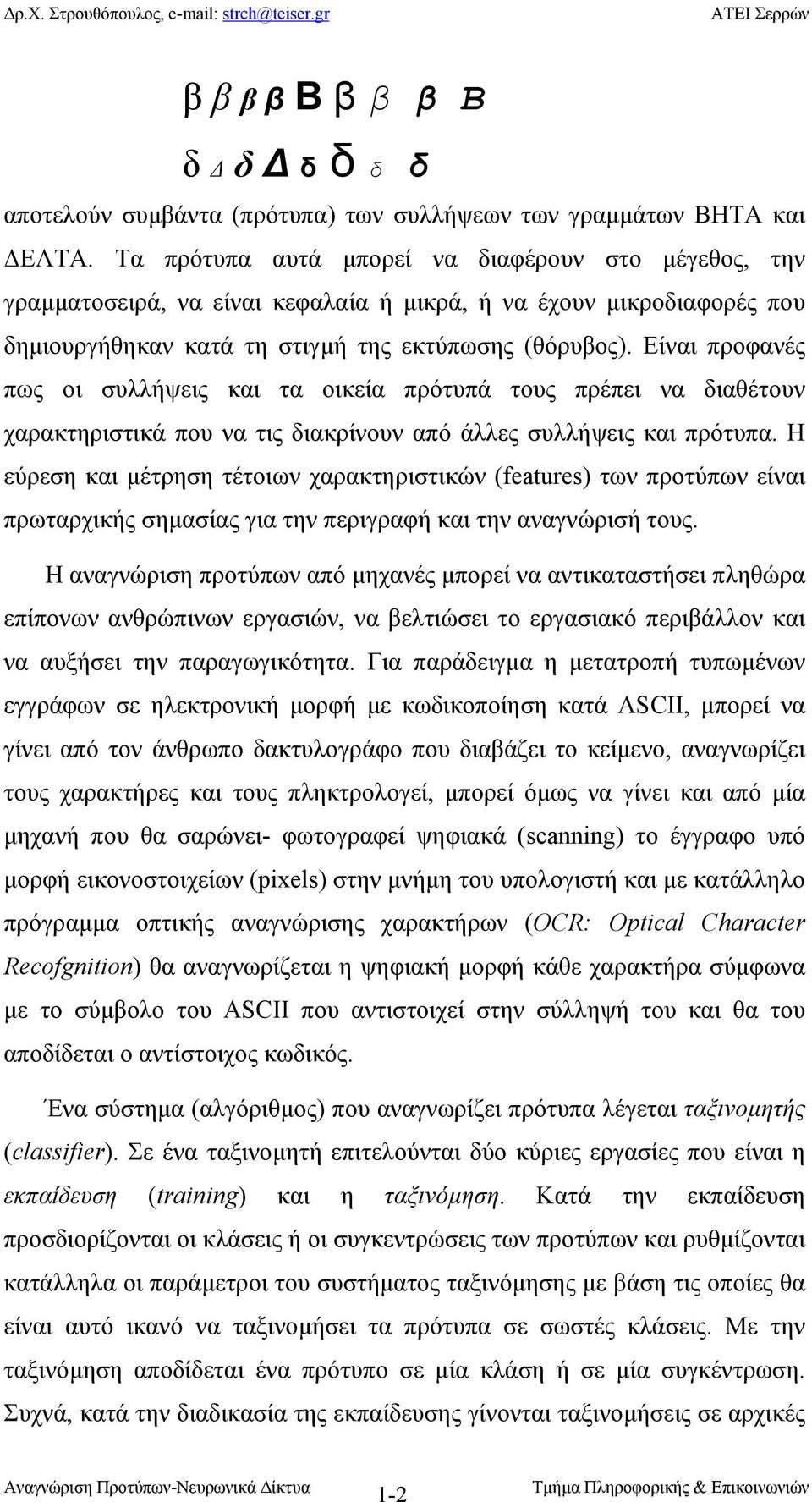 Δρ.Χ. Στρουθόπουλος, e-mail: strch@teiser.gr ΑΤΕΙ Σερρών

β β β β Β β β β Β

δ Δ δ Δ δ δ δ δ

αποτελούν συμβάντα (πρότυπα) των συλλήψεων των γραμμάτων ΒΗΤΑ και ΔΕΛΤΑ. Τα πρότυπα αυτά μπορεί να διαφέρουν στο μέγεθος, την γραμματοσειρά, να είναι κεφαλαία ή μικρά, ή να έχουν μικροδιαφορές που δημιουργήθηκαν κατά τη στιγμή της εκτύπωσης (θόρυβος). Είναι προφανές πως οι συλλήψεις και τα οικεία πρότυπά τους πρέπει να διαθέτουν χαρακτηριστικά που να τις διακρίνουν από άλλες συλλήψεις και πρότυπα. Η εύρεση και μέτρηση τέτοιων χαρακτηριστικών (features) των προτύπων είναι πρωταρχικής σημασίας για την περιγραφή και την αναγνώρισή τους.

Η αναγνώριση προτύπων από μηχανές μπορεί να αντικαταστήσει πληθώρα επίπονων ανθρώπινων εργασιών, να βελτιώσει το εργασιακό περιβάλλον και να αυξήσει την παραγωγικότητα. Για παράδειγμα η μετατροπή τυπωμένων εγγράφων σε ηλεκτρονική μορφή με κωδικοποίηση κατά ASCII, μπορεί να γίνει από τον άνθρωπο δακτυλογράφο που διαβάζει το κείμενο, αναγνωρίζει τους χαρακτήρες και τους πληκτρολογεί, μπορεί όμως να γίνει και από μία μηχανή που θα σαρώνει- φωτογραφεί ψηφιακά (scanning) το έγγραφο υπό μορφή εικονοστοιχείων (pixels) στην μνήμη του υπολογιστή και με κατάλληλο πρόγραμμα οπτικής αναγνώρισης χαρακτήρων (OCR: Optical Character Recofgnition) θα αναγνωρίζεται η ψηφιακή μορφή κάθε χαρακτήρα σύμφωνα με το σύμβολο του ASCII που αντιστοιχεί στην σύλληψή του και θα του αποδίδεται ο αντίστοιχος κωδικός.

Ένα σύστημα (αλγόριθμος) που αναγνωρίζει πρότυπα λέγεται ταξινομητής (classifier). Σε ένα ταξινομητή επιτελούνται δύο κύριες εργασίες που είναι η εκπαίδευση (training) και η ταξινόμηση. Κατά την εκπαίδευση προσδιορίζονται οι κλάσεις ή οι συγκεντρώσεις των προτύπων και ρυθμίζονται κατάλληλα οι παράμετροι του συστήματος ταξινόμησης με βάση τις οποίες θα είναι αυτό ικανό να ταξινομήσει τα πρότυπα σε σωστές κλάσεις. Με την ταξινόμηση αποδίδεται ένα πρότυπο σε μία κλάση ή σε μία συγκέντρωση. Συχνά, κατά την διαδικασία της εκπαίδευσης γίνονται ταξινομήσεις σε αρχικές

Αναγνώριση Προτύπων-Νευρωνικά Δίκτυα 1-2 Τμήμα Πληροφορικής & Επικοινωνιών